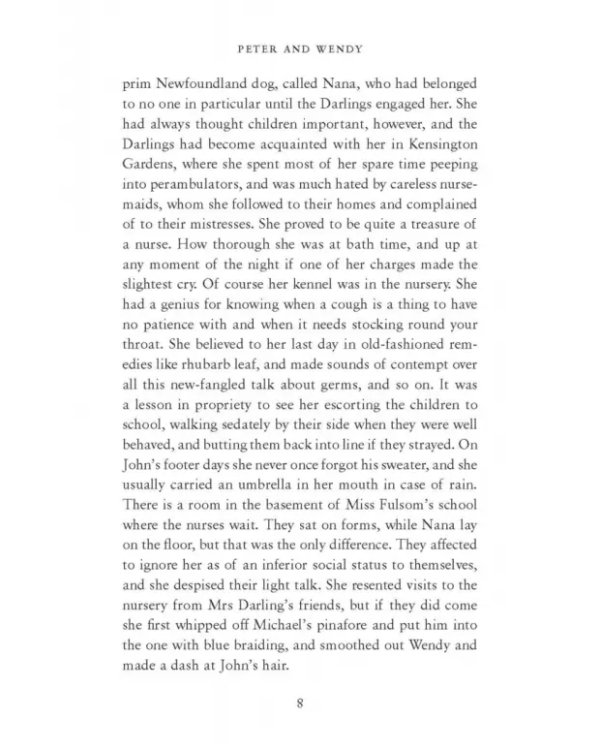 PETER AND WENDY

prim Newfoundland dog, called Nana, who had belonged to no one in particular until the Darlings engaged her. She had always thought children important, however, and the Darlings had become acquainted with her in Kensington Gardens, where she spent most of her spare time peeping into perambulators, and was much hated by careless nursemaids, whom she followed to their homes and complained of to their mistresses. She proved to be quite a treasure of a nurse. How thorough she was at bath time, and up at any moment of the night if one of her charges made the slightest cry. Of course her kennel was in the nursery. She had a genius for knowing when a cough is a thing to have no patience with and when it needs stocking round your throat. She believed to her last day in old-fashioned remedies like rhubarb leaf, and made sounds of contempt over all this new-fangled talk about germs, and so on. It was a lesson in propriety to see her escorting the children to school, walking sedately by their side when they were well behaved, and butting them back into line if they strayed. On John's footer days she never once forgot his sweater, and she usually carried an umbrella in her mouth in case of rain. There is a room in the basement of Miss Fulsom's school where the nurses wait. They sat on forms, while Nana lay on the floor, but that was the only difference. They affected to ignore her as of an inferior social status to themselves, and she despised their light talk. She resented visits to the nursery from Mrs Darling's friends, but if they did come she first whipped off Michael's pinafore and put him into the one with blue braiding, and smoothed out Wendy and made a dash at John's hair.

8